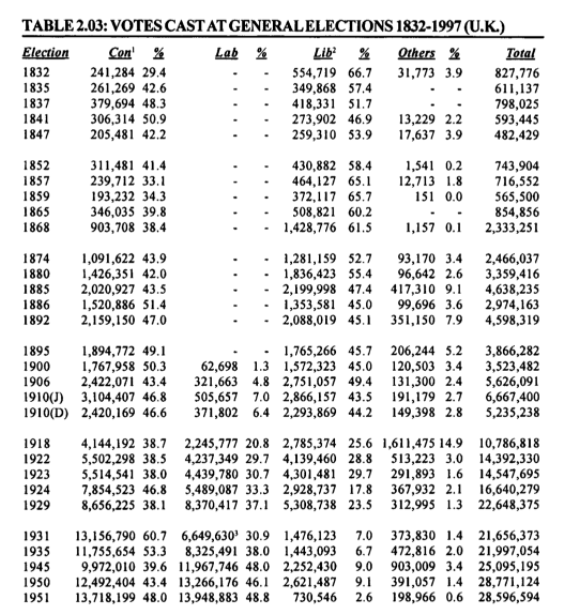 TABLE 2.03: VOTES CAST AT GENERAL ELECTIONS 1832-1997 (U.K.)

| Election | Con$^1$ | % | Lab | % | Lib$^2$ | % | Others | % | Total |
|---|---|---|---|---|---|---|---|---|---|
| 1832 | 241,284 | 29.4 | - | - | 554,719 | 66.7 | 31,773 | 3.9 | 827,776 |
| 1835 | 261,269 | 42.6 | - | - | 349,868 | 57.4 | - | - | 611,137 |
| 1837 | 379,694 | 48.3 | - | - | 418,331 | 51.7 | - | - | 798,025 |
| 1841 | 306,314 | 50.9 | - | - | 273,902 | 46.9 | 13,229 | 2.2 | 593,445 |
| 1847 | 205,481 | 42.2 | - | - | 259,310 | 53.9 | 17,637 | 3.9 | 482,429 |
| 1852 | 311,481 | 41.4 | - | - | 430,882 | 58.4 | 1,541 | 0.2 | 743,904 |
| 1857 | 239,712 | 33.1 | - | - | 464,127 | 65.1 | 12,713 | 1.8 | 716,552 |
| 1859 | 193,232 | 34.3 | - | - | 372,117 | 65.7 | 151 | 0.0 | 565,500 |
| 1865 | 346,035 | 39.8 | - | - | 508,821 | 60.2 | - | - | 854,856 |
| 1868 | 903,708 | 38.4 | - | - | 1,428,776 | 61.5 | 1,157 | 0.1 | 2,333,251 |
| 1874 | 1,091,622 | 43.9 | - | - | 1,281,159 | 52.7 | 93,170 | 3.4 | 2,466,037 |
| 1880 | 1,426,351 | 42.0 | - | - | 1,836,423 | 55.4 | 96,642 | 2.6 | 3,359,416 |
| 1885 | 2,020,927 | 43.5 | - | - | 2,199,998 | 47.4 | 417,310 | 9.1 | 4,638,235 |
| 1886 | 1,520,886 | 51.4 | - | - | 1,353,581 | 45.0 | 99,696 | 3.6 | 2,974,163 |
| 1892 | 2,159,150 | 47.0 | - | - | 2,088,019 | 45.1 | 351,150 | 7.9 | 4,598,319 |
| 1895 | 1,894,772 | 49.1 | - | - | 1,765,266 | 45.7 | 206,244 | 5.2 | 3,866,282 |
| 1900 | 1,767,958 | 50.3 | 62,698 | 1.3 | 1,572,323 | 45.0 | 120,503 | 3.4 | 3,523,482 |
| 1906 | 2,422,071 | 43.4 | 321,663 | 4.8 | 2,751,057 | 49.4 | 131,300 | 2.4 | 5,626,091 |
| 1910(J) | 3,104,407 | 46.8 | 505,657 | 7.0 | 2,866,157 | 43.5 | 191,179 | 2.7 | 6,667,400 |
| 1910(D) | 2,420,169 | 46.6 | 371,802 | 6.4 | 2,293,869 | 44.2 | 149,398 | 2.8 | 5,235,238 |
| 1918 | 4,144,192 | 38.7 | 2,245,777 | 20.8 | 2,785,374 | 25.6 | 1,611,475 | 14.9 | 10,786,818 |
| 1922 | 5,502,298 | 38.5 | 4,237,349 | 29.7 | 4,139,460 | 28.8 | 513,223 | 3.0 | 14,392,330 |
| 1923 | 5,514,541 | 38.0 | 4,439,780 | 30.7 | 4,301,481 | 29.7 | 291,893 | 1.6 | 14,547,695 |
| 1924 | 7,854,523 | 46.8 | 5,489,087 | 33.3 | 2,928,737 | 17.8 | 367,932 | 2.1 | 16,640,279 |
| 1929 | 8,656,225 | 38.1 | 8,370,417 | 37.1 | 5,308,738 | 23.5 | 312,995 | 1.3 | 22,648,375 |
| 1931 | 13,156,790 | 60.7 | 6,649,630$^3$ | 30.9 | 1,476,123 | 7.0 | 373,830 | 1.4 | 21,656,373 |
| 1935 | 11,755,654 | 53.3 | 8,325,491 | 38.0 | 1,443,093 | 6.7 | 472,816 | 2.0 | 21,997,054 |
| 1945 | 9,972,010 | 39.6 | 11,967,746 | 48.0 | 2,252,430 | 9.0 | 903,009 | 3.4 | 25,095,195 |
| 1950 | 12,492,404 | 43.4 | 13,266,176 | 46.1 | 2,621,487 | 9.1 | 391,057 | 1.4 | 28,771,124 |
| 1951 | 13,718,199 | 48.0 | 13,948,883 | 48.8 | 730,546 | 2.6 | 198,966 | 0.6 | 28,596,594 |